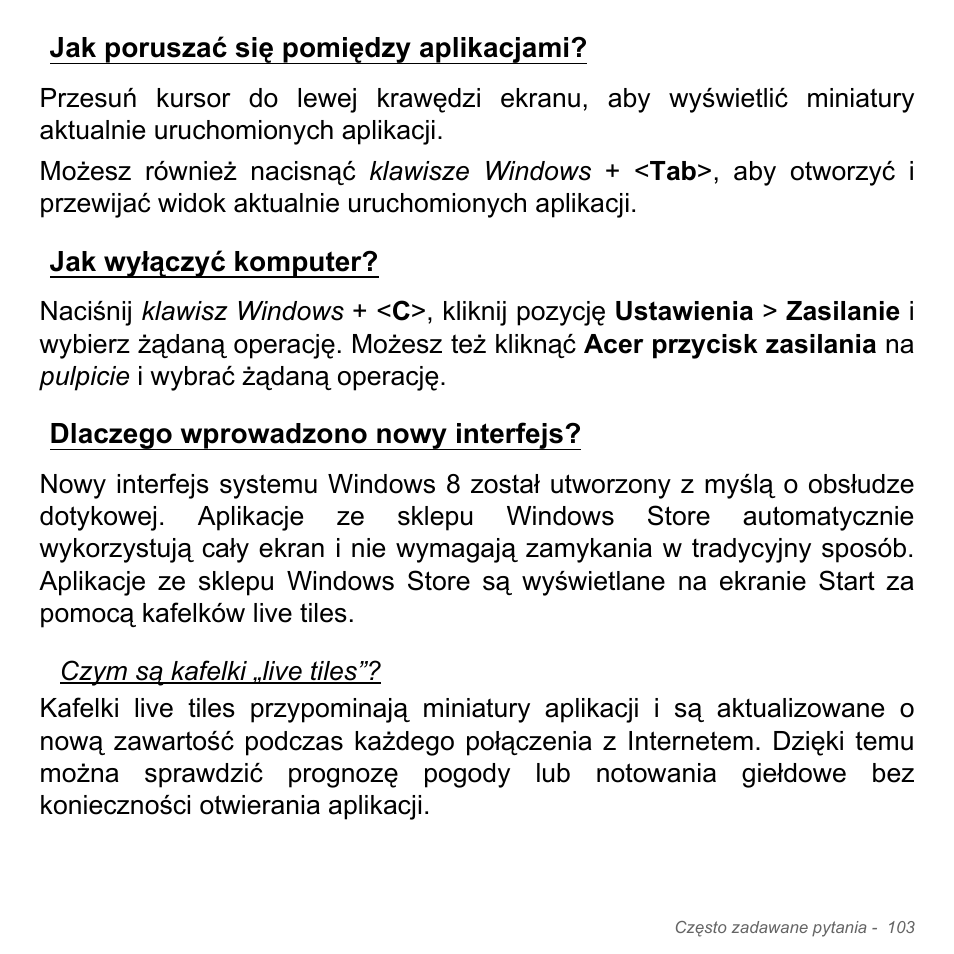 Jak poruszać się pomiędzy aplikacjami?

Przesuń kursor do lewej krawędzi ekranu, aby wyświetlić miniatury aktualnie uruchomionych aplikacji.

Możesz również nacisnąć klawisze Windows + <Tab>, aby otworzyć i przewijać widok aktualnie uruchomionych aplikacji.

Jak wyłączyć komputer?

Naciśnij klawisz Windows + <C>, kliknij pozycję Ustawienia > Zasilanie i wybierz żądaną operację. Możesz też kliknąć Acer przycisk zasilania na pulpicie i wybrać żądaną operację.

Dlaczego wprowadzono nowy interfejs?

Nowy interfejs systemu Windows 8 został utworzony z myślą o obsłudze dotykowej. Aplikacje ze sklepu Windows Store automatycznie wykorzystują cały ekran i nie wymagają zamykania w tradycyjny sposób. Aplikacje ze sklepu Windows Store są wyświetlane na ekranie Start za pomocą kafelków live tiles.

Czym są kafelki „live tiles”?

Kafelki live tiles przypominają miniatury aplikacji i są aktualizowane o nową zawartość podczas każdego połączenia z Internetem. Dzięki temu można sprawdzić prognozę pogody lub notowania giełdowe bez konieczności otwierania aplikacji.

Często zadawane pytania - 103